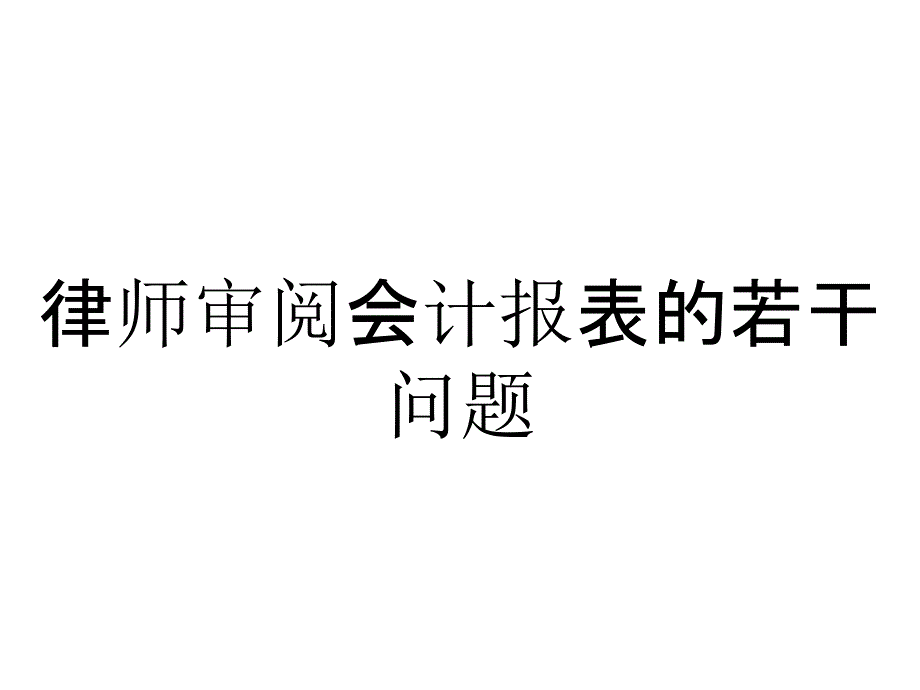 律师审阅会计报表的若干问题